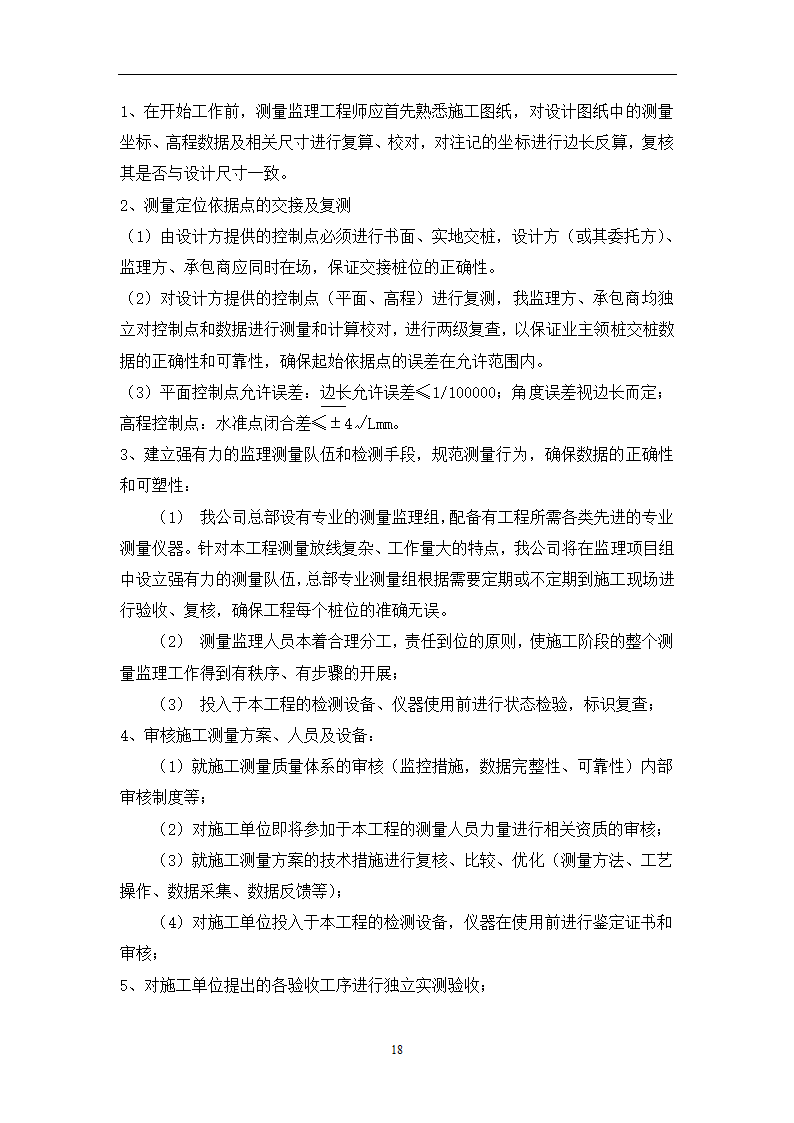 1、在开始工作前，测量监理工程师应首先熟悉施工图纸，对设计图纸中的测量坐标、高程数据及相关尺寸进行复算、校对，对注记的坐标进行边长反算，复核其是否与设计尺寸一致。

2、测量定位依据点的交接及复测

（1）由设计方提供的控制点必须进行书面、实地交桩，设计方（或其委托方）、监理方、承包商应同时在场，保证交接桩位的正确性。

（2）对设计方提供的控制点（平面、高程）进行复测，我监理方、承包商均独立对控制点和数据进行测量和计算校对，进行两级复查，以保证业主领桩交桩数据的正确性和可靠性，确保起始依据点的误差在允许范围内。

（3）平面控制点允许误差：边长允许误差≤1/100000；角度误差视边长而定；高程控制点：水准点闭合差≤$\pm 4\sqrt{L}$mm。

3、建立强有力的监理测量队伍和检测手段，规范测量行为，确保数据的正确性和可塑性：

（1） 我公司总部设有专业的测量监理组，配备有工程所需各类先进的专业测量仪器。针对本工程测量放线复杂、工作量大的特点，我公司将在监理项目组中设立强有力的测量队伍，总部专业测量组根据需要定期或不定期到施工现场进行验收、复核，确保工程每个桩位的准确无误。

（2） 测量监理人员本着合理分工，责任到位的原则，使施工阶段的整个测量监理工作得到有秩序、有步骤的开展；

（3） 投入于本工程的检测设备、仪器使用前进行状态检验，标识复查；

4、审核施工测量方案、人员及设备：

（1）就施工测量质量体系的审核（监控措施，数据完整性、可靠性）内部审核制度等；

（2）对施工单位即将参加于本工程的测量人员力量进行相关资质的审核；

（3）就施工测量方案的技术措施进行复核、比较、优化（测量方法、工艺操作、数据采集、数据反馈等）；

（4）对施工单位投入于本工程的检测设备，仪器在使用前进行鉴定证书和审核；

5、对施工单位提出的各验收工序进行独立实测验收；

18